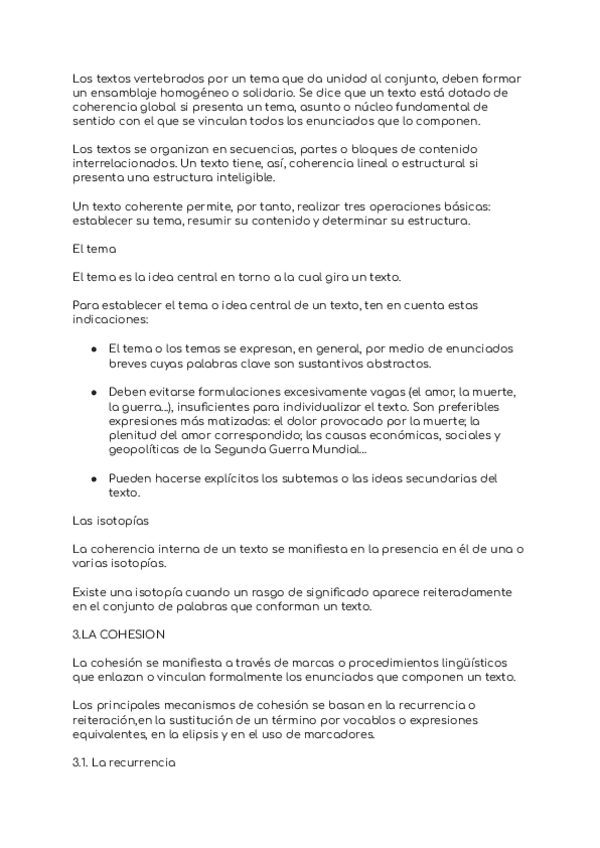 Los textos vertebrados por un tema que da unidad al conjunto, deben formar un ensamblaje homogéneo o solidario. Se dice que un texto está dotado de coherencia global si presenta un tema, asunto o núcleo fundamental de sentido con el que se vinculan todos los enunciados que lo componen.

Los textos se organizan en secuencias, partes o bloques de contenido interrelacionados. Un texto tiene, así, coherencia lineal o estructural si presenta una estructura inteligible.

Un texto coherente permite, por tanto, realizar tres operaciones básicas: establecer su tema, resumir su contenido y determinar su estructura.

El tema

El tema es la idea central en torno a la cual gira un texto.

Para establecer el tema o idea central de un texto, ten en cuenta estas indicaciones:

● El tema o los temas se expresan, en general, por medio de enunciados breves cuyas palabras clave son sustantivos abstractos.

● Deben evitarse formulaciones excesivamente vagas (el amor, la muerte, la guerra...), insuficientes para individualizar el texto. Son preferibles expresiones más matizadas: el dolor provocado por la muerte; la plenitud del amor correspondido; las causas económicas, sociales y geopolíticas de la Segunda Guerra Mundial...

● Pueden hacerse explícitos los subtemas o las ideas secundarias del texto.

Las isotopías

La coherencia interna de un texto se manifiesta en la presencia en él de una o varias isotopías.

Existe una isotopía cuando un rasgo de significado aparece reiteradamente en el conjunto de palabras que conforman un texto.

3.LA COHESION

La cohesión se manifiesta a través de marcas o procedimientos lingüísticos que enlazan o vinculan formalmente los enunciados que componen un texto.

Los principales mecanismos de cohesión se basan en la recurrencia o reiteración,en la sustitución de un término por vocablos o expresiones equivalentes, en la elipsis y en el uso de marcadores.

3.1. La recurrencia